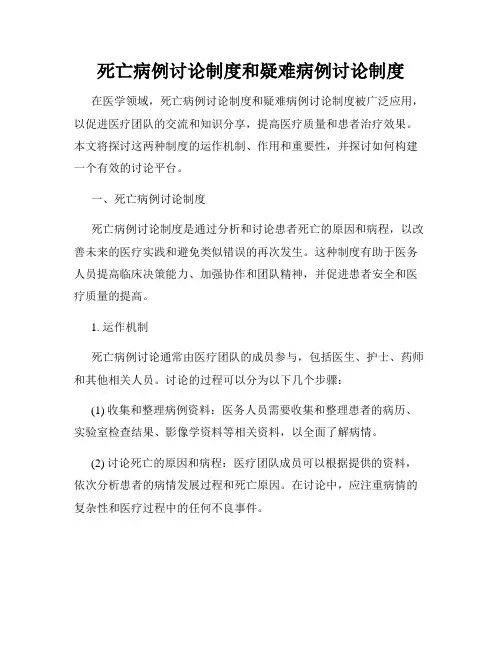 死亡病例讨论制度和疑难病例讨论制度

在医学领域，死亡病例讨论制度和疑难病例讨论制度被广泛应用，以促进医疗团队的交流和知识分享，提高医疗质量和患者治疗效果。本文将探讨这两种制度的运作机制、作用和重要性，并探讨如何构建一个有效的讨论平台。

一、死亡病例讨论制度

死亡病例讨论制度是通过分析和讨论患者死亡的原因和病程，以改善未来的医疗实践和避免类似错误的再次发生。这种制度有助于医务人员提高临床决策能力、加强协作和团队精神，并促进患者安全和医疗质量的提高。

1. 运作机制

死亡病例讨论通常由医疗团队的成员参与，包括医生、护士、药师和其他相关人员。讨论的过程可以分为以下几个步骤：

(1) 收集和整理病例资料：医务人员需要收集和整理患者的病历、实验室检查结果、影像学资料等相关资料，以全面了解病情。

(2) 讨论死亡的原因和病程：医疗团队成员可以根据提供的资料，依次分析患者的病情发展过程和死亡原因。在讨论中，应注重病情的复杂性和医疗过程中的任何不良事件。